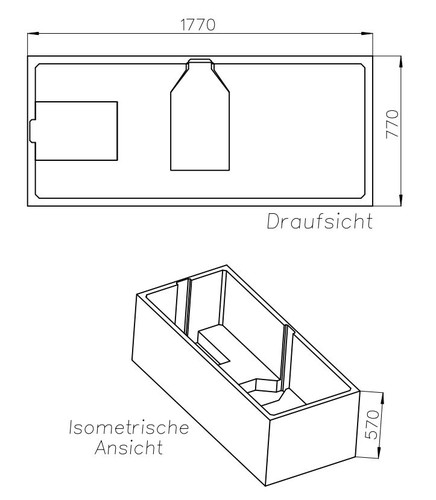 1770

770

Draufsicht

Isometrische Ansicht

570